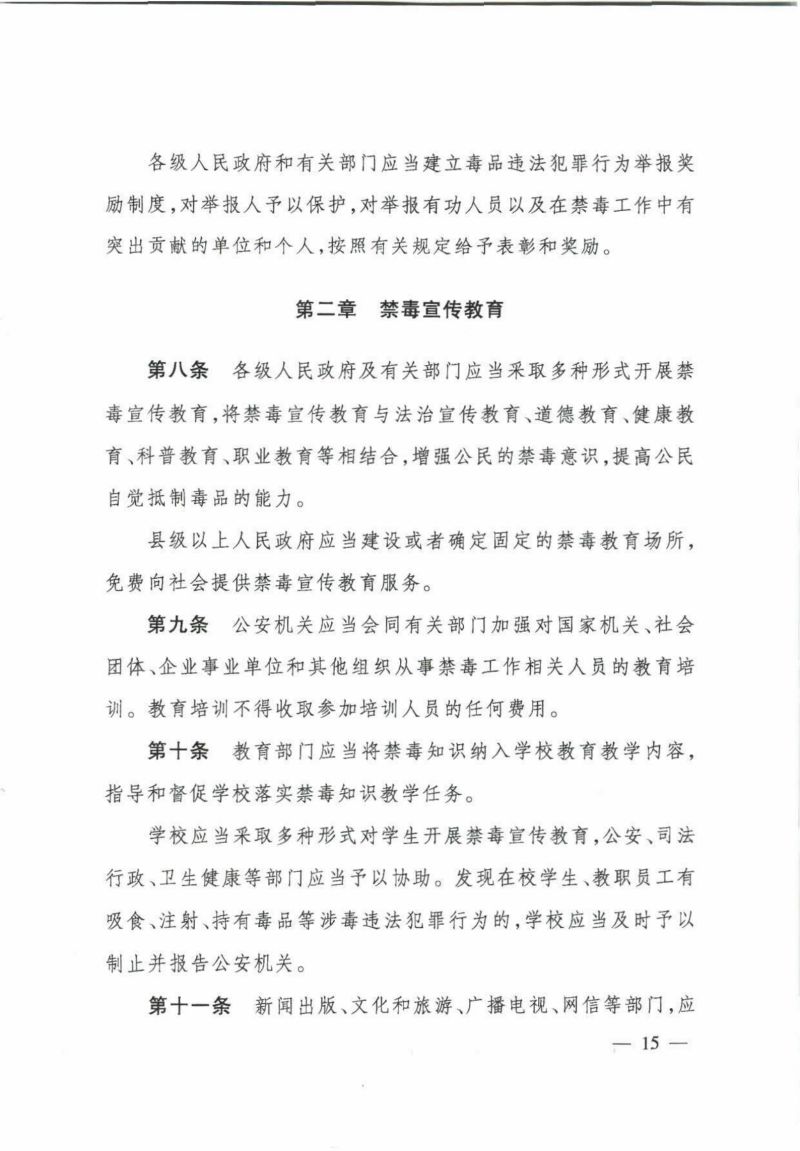 各级人民政府和有关部门应当建立毒品违法犯罪行为举报奖励制度，对举报人予以保护，对举报有功人员以及在禁毒工作中有突出贡献的单位和个人，按照有关规定给予表彰和奖励。

第二章　禁毒宣传教育

第八条　各级人民政府及有关部门应当采取多种形式开展禁毒宣传教育，将禁毒宣传教育与法治宣传教育、道德教育、健康教育、科普教育、职业教育等相结合，增强公民的禁毒意识，提高公民自觉抵制毒品的能力。

县级以上人民政府应当建设或者确定固定的禁毒教育场所，免费向社会提供禁毒宣传教育服务。

第九条　公安机关应当会同有关部门加强对国家机关、社会团体、企业事业单位和其他组织从事禁毒工作相关人员的教育培训。教育培训不得收取参加培训人员的任何费用。

第十条　教育部门应当将禁毒知识纳入学校教育教学内容，指导和督促学校落实禁毒知识教学任务。

学校应当采取多种形式对学生开展禁毒宣传教育，公安、司法行政、卫生健康等部门应当予以协助。发现在校学生、教职员工有吸食、注射、持有毒品等涉毒违法犯罪行为的，学校应当及时予以制止并报告公安机关。

第十一条　新闻出版、文化和旅游、广播电视、网信等部门，应

— 15 —